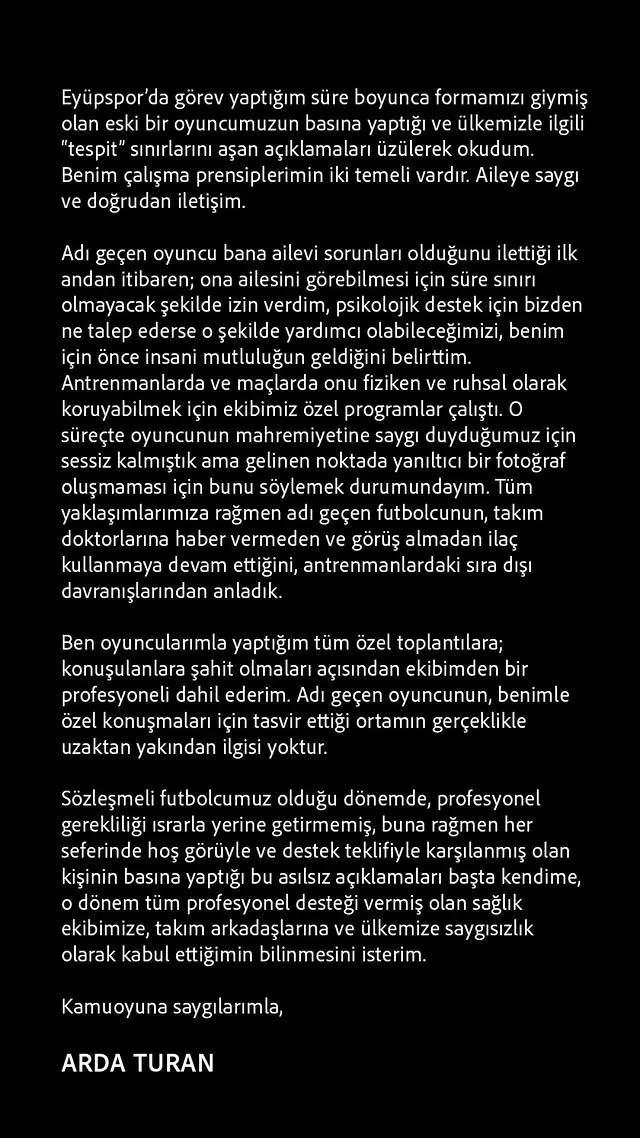 Eyüpspor'da görev yaptığım süre boyunca formamızı giymiş olan eski bir oyuncumuzun basına yaptığı ve ülkemizle ilgili "tespit" sınırlarını aşan açıklamaları üzülerek okudum. Benim çalışma prensiplerimin iki temeli vardır. Aileye saygı ve doğrudan iletişim.

Adı geçen oyuncu bana ailevi sorunları olduğunu ilettiği ilk andan itibaren; ona ailesini görebilmesi için süre sınırı olmayacak şekilde izin verdim, psikolojik destek için bizden ne talep ederse o şekilde yardımcı olabileceğimizi, benim için önce insani mutluluğun geldiğini belirttim. Antrenmanlarda ve maçlarda onu fiziken ve ruhsal olarak koruyabilmek için ekibimiz özel programlar çalıştı. O süreçte oyuncunun mahremiyetine saygı duyduğumuz için sessiz kalmıştık ama gelinen noktada yanıltıcı bir fotoğraf oluşmaması için bunu söylemek durumundayım. Tüm yaklaşımlarımıza rağmen adı geçen futbolcunun, takım doktorlarına haber vermeden ve görüş almadan ilaç kullanmaya devam ettiğini, antrenmanlardaki sıra dışı davranışlarından anladık.

Ben oyuncularımla yaptığım tüm özel toplantılara; konuşulanlara şahit olmaları açısından ekibimden bir profesyoneli dahil ederim. Adı geçen oyuncunun, benimle özel konuşmaları için tasvir ettiği ortamın gerçeklikle uzaktan yakından ilgisi yoktur.

Sözleşmeli futbolcumuz olduğu dönemde, profesyonel gerekliliği ısrarla yerine getirmemiş, buna rağmen her seferinde hoş görüyle ve destek teklifiyle karşılanmış olan kişinin basına yaptığı bu asılsız açıklamaları başta kendime, o dönem tüm profesyonel desteği vermiş olan sağlık ekibimize, takım arkadaşlarına ve ülkemize saygısızlık olarak kabul ettiğimin bilinmesini isterim.

Kamuoyuna saygılarımla,

ARDA TURAN